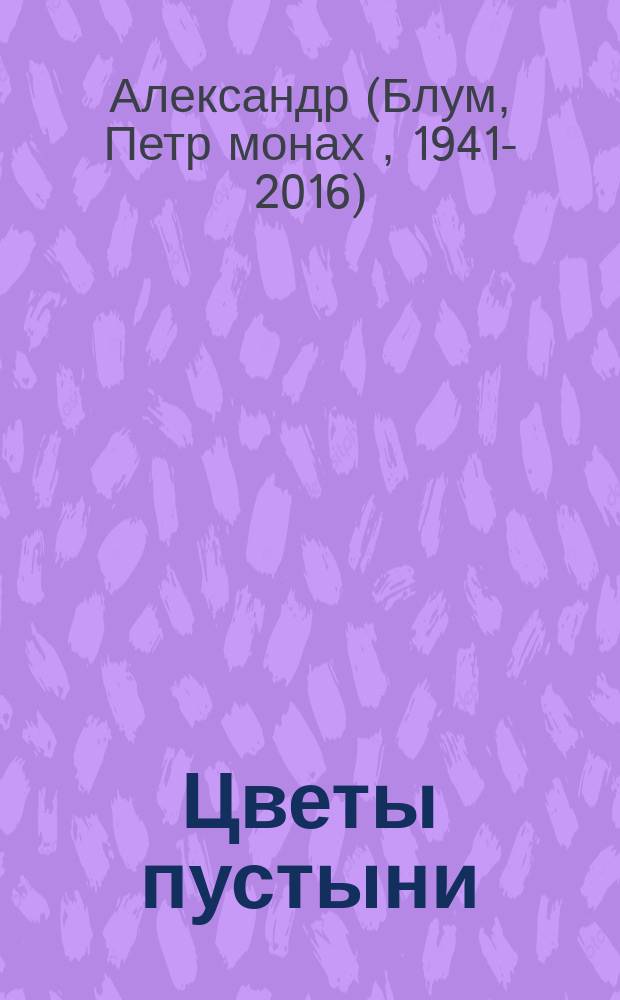 Александр (Блум, Петр монах , 1941-2016)

Цветы пустыни